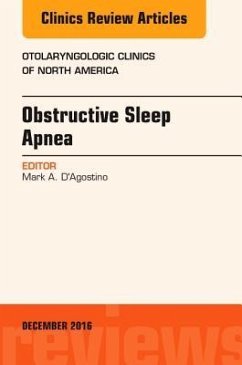 Clinics Review Articles

OTOLARYNGOLOGIC CLINICS OF NORTH AMERICA

Obstructive Sleep Apnea

EDITOR
Mark A. D'Agostino

DECEMBER 2016

reviews